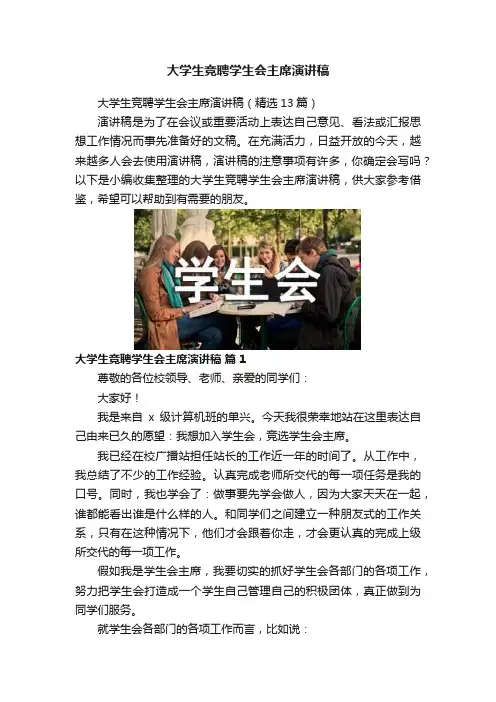 大学生竞聘学生会主席演讲稿

大学生竞聘学生会主席演讲稿（精选 13 篇）

演讲稿是为了在会议或重要活动上表达自己意见、看法或汇报思想工作情况而事先准备好的文稿。在充满活力，日益开放的今天，越来越多人会去使用演讲稿，演讲稿的注意事项有许多，你确定会写吗？以下是小编收集整理的大学生竞聘学生会主席演讲稿，供大家参考借鉴，希望可以帮助到有需要的朋友。

学生会

大学生竞聘学生会主席演讲稿 篇 1

尊敬的各位校领导、老师、亲爱的同学们：

大家好！

我是来自 x 级计算机班的单兴。今天我很荣幸地站在这里表达自己由来已久的愿望：我想加入学生会，竞选学生会主席。

我已经在校广播站担任站长的工作近一年的时间了。从工作中，我总结了不少的工作经验。认真完成老师所交代的每一项任务是我的口号。同时，我也学会了：做事要先学会做人，因为大家天天在一起，谁都能看出谁是什么样的人。和同学们之间建立一种朋友式的工作关系，只有在这种情况下，他们才会跟着你走，才会更认真的完成上级所交代的每一项工作。

假如我是学生会主席，我要切实的抓好学生会各部门的各项工作，努力把学生会打造成一个学生自己管理自己的积极团体，真正做到为同学们服务。

就学生会各部门的各项工作而言，比如说：